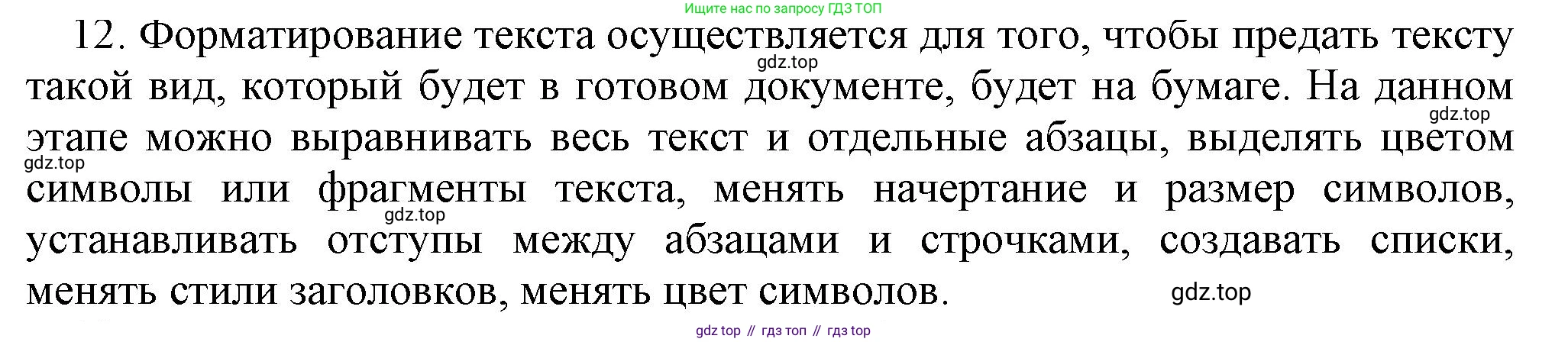 Ищите нас по запросу ГДЗ ТОП

12. Форматирование текста осуществляется для того, чтобы предать тексту такой вид, который будет в готовом документе, будет на бумаге. На данном этапе можно выравнивать весь текст и отдельные абзацы, выделять цветом символы или фрагменты текста, менять начертание и размер символов, устанавливать отступы между абзацами и строчками, создавать списки, менять стили заголовков, менять цвет символов.

gdz.top
gdz.top
gdz.top
gdz.top
gdz.top

gdz top // гдз топ // гдз top